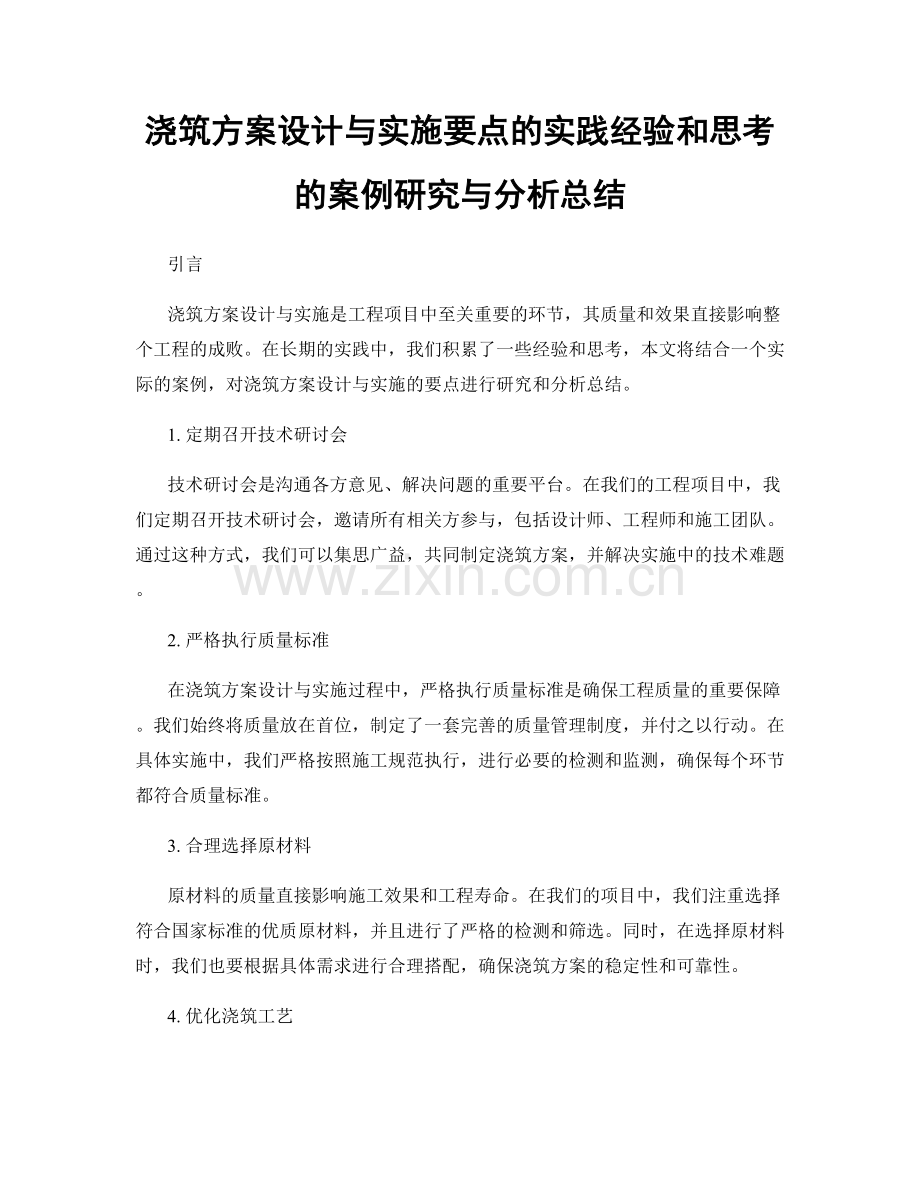 浇筑方案设计与实施要点的实践经验和思考的案例研究与分析总结

引言

浇筑方案设计与实施是工程项目中至关重要的环节，其质量和效果直接影响整个工程的成败。在长期的实践中，我们积累了一些经验和思考，本文将结合一个实际的案例，对浇筑方案设计与实施的要点进行研究和分析总结。

1. 定期召开技术研讨会

技术研讨会是沟通各方意见、解决问题的重要平台。在我们的工程项目中，我们定期召开技术研讨会，邀请所有相关方参与，包括设计师、工程师和施工团队。通过这种方式，我们可以集思广益，共同制定浇筑方案，并解决实施中的技术难题。

www.zixin.com.cn

2. 严格执行质量标准

在浇筑方案设计与实施过程中，严格执行质量标准是确保工程质量的重要保障。我们始终将质量放在首位，制定了一套完善的质量管理制度，并付之以行动。在具体实施中，我们严格按照施工规范执行，进行必要的检测和监测，确保每个环节都符合质量标准。

3. 合理选择原材料

原材料的质量直接影响施工效果和工程寿命。在我们的项目中，我们注重选择符合国家标准的优质原材料，并且进行了严格的检测和筛选。同时，在选择原材料时，我们也要根据具体需求进行合理搭配，确保浇筑方案的稳定性和可靠性。

4. 优化浇筑工艺